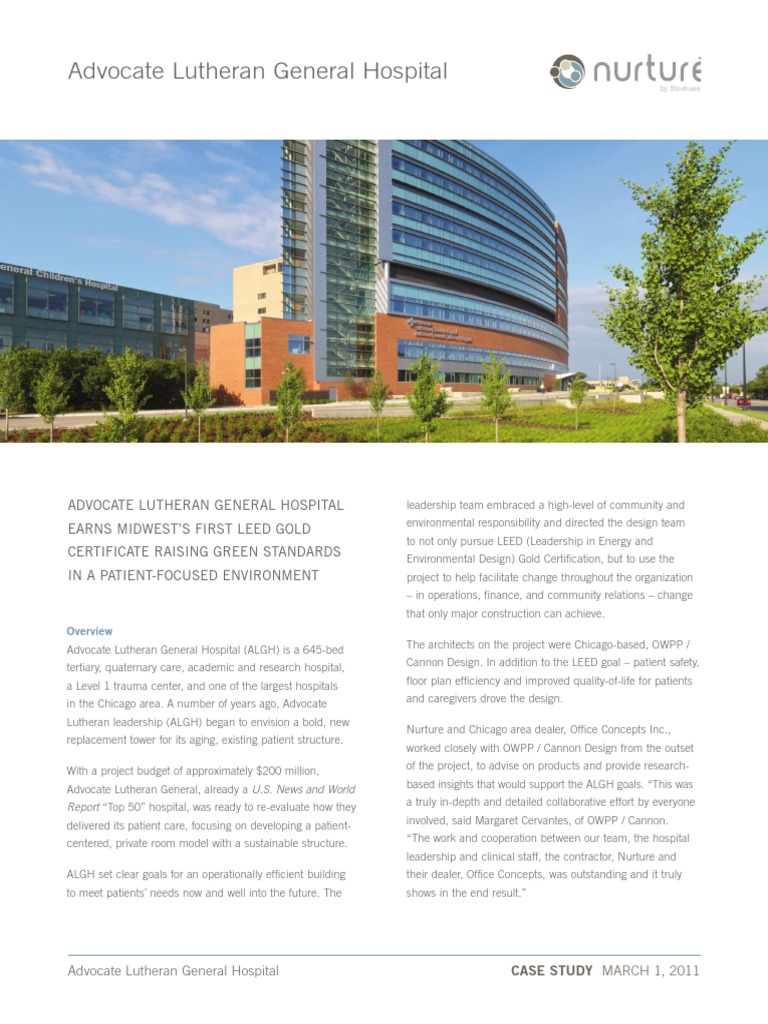 Advocate Lutheran General Hospital

nurture
by Steelcase

eneral Children's Hospital

ADVOCATE LUTHERAN GENERAL HOSPITAL EARNS MIDWEST'S FIRST LEED GOLD CERTIFICATE RAISING GREEN STANDARDS IN A PATIENT-FOCUSED ENVIRONMENT

Overview
Advocate Lutheran General Hospital (ALGH) is a 645-bed tertiary, quaternary care, academic and research hospital, a Level 1 trauma center, and one of the largest hospitals in the Chicago area. A number of years ago, Advocate Lutheran leadership (ALGH) began to envision a bold, new replacement tower for its aging, existing patient structure.

With a project budget of approximately $200 million, Advocate Lutheran General, already a U.S. News and World Report "Top 50" hospital, was ready to re-evaluate how they delivered its patient care, focusing on developing a patient-centered, private room model with a sustainable structure.

ALGH set clear goals for an operationally efficient building to meet patients' needs now and well into the future. The leadership team embraced a high-level of community and environmental responsibility and directed the design team to not only pursue LEED (Leadership in Energy and Environmental Design) Gold Certification, but to use the project to help facilitate change throughout the organization – in operations, finance, and community relations – change that only major construction can achieve.

The architects on the project were Chicago-based, OWPP / Cannon Design. In addition to the LEED goal – patient safety, floor plan efficiency and improved quality-of-life for patients and caregivers drove the design.

Nurture and Chicago area dealer, Office Concepts Inc., worked closely with OWPP / Cannon Design from the outset of the project, to advise on products and provide research-based insights that would support the ALGH goals. "This was a truly in-depth and detailed collaborative effort by everyone involved, said Margaret Cervantes, of OWPP / Cannon. "The work and cooperation between our team, the hospital leadership and clinical staff, the contractor, Nurture and their dealer, Office Concepts, was outstanding and it truly shows in the end result."

Advocate Lutheran General Hospital

CASE STUDY MARCH 1, 2011